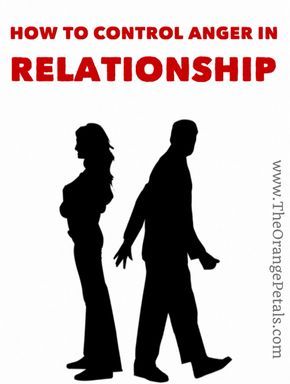 HOW TO CONTROL ANGER IN
RELATIONSHIP

www.TheOrangePetals.com